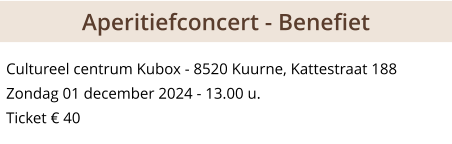 Aperitiefconcert - Benefiet

Cultureel centrum Kubox - 8520 Kuurne, Kattestraat 188
Zondag 01 december 2024 - 13.00 u.
Ticket € 40